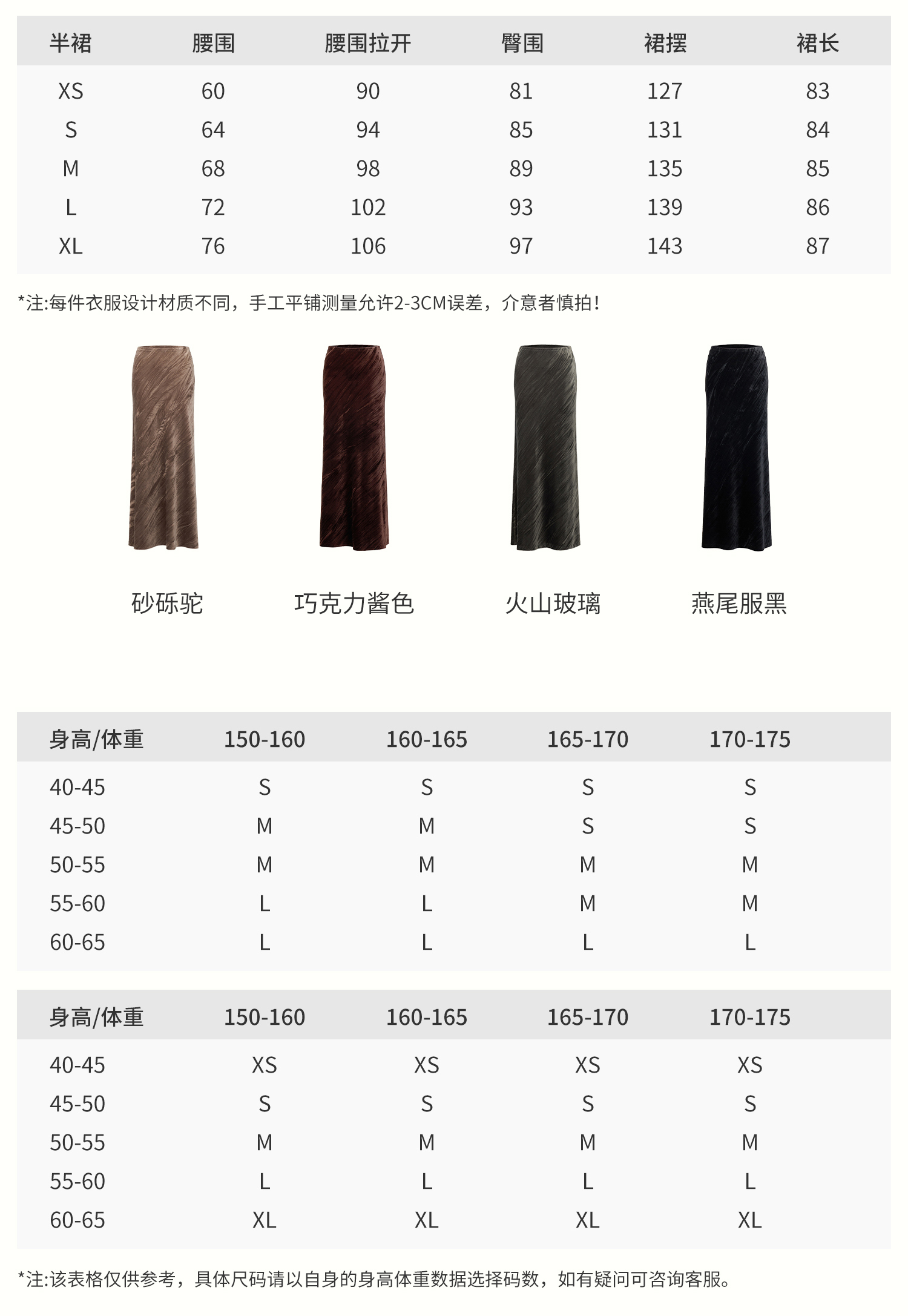 | 半裙 | 腰围 | 腰围拉开 | 臀围 | 裙摆 | 裙长 |
|---|---|---|---|---|---|
| XS | 60 | 90 | 81 | 127 | 83 |
| S | 64 | 94 | 85 | 131 | 84 |
| M | 68 | 98 | 89 | 135 | 85 |
| L | 72 | 102 | 93 | 139 | 86 |
| XL | 76 | 106 | 97 | 143 | 87 |

*注:每件衣服设计材质不同，手工平铺测量允许2-3CM误差，介意者慎拍！

砂砾驼

巧克力酱色

火山玻璃

燕尾服黑

| 身高/体重 | 150-160 | 160-165 | 165-170 | 170-175 |
|---|---|---|---|---|
| 40-45 | S | S | S | S |
| 45-50 | M | M | S | S |
| 50-55 | M | M | M | M |
| 55-60 | L | L | M | M |
| 60-65 | L | L | L | L |

| 身高/体重 | 150-160 | 160-165 | 165-170 | 170-175 |
|---|---|---|---|---|
| 40-45 | XS | XS | XS | XS |
| 45-50 | S | S | S | S |
| 50-55 | M | M | M | M |
| 55-60 | L | L | L | L |
| 60-65 | XL | XL | XL | XL |

*注:该表格仅供参考，具体尺码请以自身的身高体重数据选择码数，如有疑问可咨询客服。